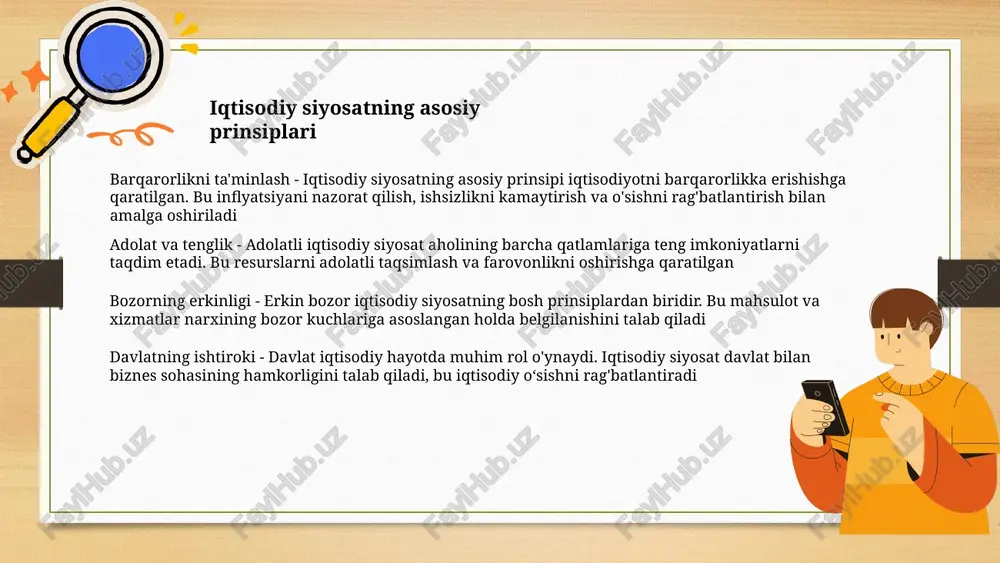 Iqtisodiy siyosatning asosiy prinsiplari

Barqarorlikni ta'minlash - Iqtisodiy siyosatning asosiy prinsipi iqtisodiyotni barqarorlikka erishishga qaratilgan. Bu inflyatsiyani nazorat qilish, ishsizlikni kamaytirish va o'sishni rag'batlantirish bilan amalga oshiriladi

Adolat va tenglik - Adolatli iqtisodiy siyosat aholining barcha qatlamlariga teng imkoniyatlarni taqdim etadi. Bu resurslarni adolatli taqsimlash va farovonlikni oshirishga qaratilgan

Bozorning erkinligi - Erkin bozor iqtisodiy siyosatning bosh prinsiplardan biridir. Bu mahsulot va xizmatlar narxining bozor kuchlariga asoslangan holda belgilanishini talab qiladi

Davlatning ishtiroki - Davlat iqtisodiy hayotda muhim rol o'ynaydi. Iqtisodiy siyosat davlat bilan biznes sohasining hamkorligini talab qiladi, bu iqtisodiy o'sishni rag'batlantiradi

FaylHub.uz